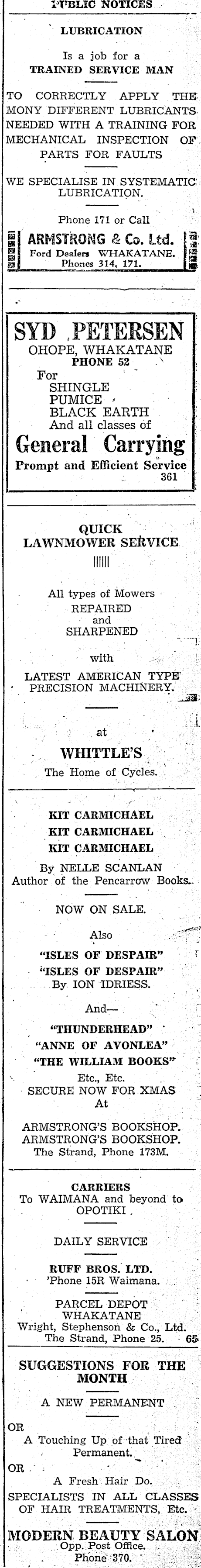 PUBLIC NOTICES

LUBRICATION

Is a job for a TRAINED SERVICE MAN

TO CORRECTLY APPLY THE MONY DIFFERENT LUBRICANTS NEEDED WITH A TRAINING FOR MECHANICAL INSPECTION OF PARTS FOR FAULTS

WE SPECIALISE IN SYSTEMATIC LUBRICATION.

Phone 171 or Call

ARMSTRONG & Co. Ltd.
Ford Dealers WHAKATANE.
Phones 314, 171.

SYD PETERSEN
OHOPE, WHAKATANE
PHONE 52
For
SHINGLE
PUMICE
BLACK EARTH
And all classes of
General Carrying
Prompt and Efficient Service
361

QUICK LAWNMOWER SERVICE

All types of Mowers
REPAIRED
and
SHARPENED

with

LATEST AMERICAN TYPE PRECISION MACHINERY.

at

WHITTLE'S
The Home of Cycles.

KIT CARMICHAEL
KIT CARMICHAEL
KIT CARMICHAEL
By NELLE SCANLAN
Author of the Pencarrow Books.

NOW ON SALE.

Also
"ISLES OF DESPAIR"
"ISLES OF DESPAIR"
By ION IDRIESS.

And—
"THUNDERHEAD"
"ANNE OF AVONLEA"
"THE WILLIAM BOOKS"
Etc., Etc.
SECURE NOW FOR XMAS
At

ARMSTRONG'S BOOKSHOP.
ARMSTRONG'S BOOKSHOP.
The Strand, Phone 173M.

CARRIERS
To WAIMANA and beyond to OPOTIKI.

DAILY SERVICE

RUFF BROS. LTD.
'Phone 15R Waimana.

PARCEL DEPOT
WHAKATANE
Wright, Stephenson & Co., Ltd.
The Strand, Phone 25. 65

SUGGESTIONS FOR THE MONTH

A NEW PERMANENT

OR
A Touching Up of that Tired Permanent.
OR
A Fresh Hair Do.

SPECIALISTS IN ALL CLASSES OF HAIR TREATMENTS, Etc.

MODERN BEAUTY SALON
Opp. Post Office.
Phone 370.